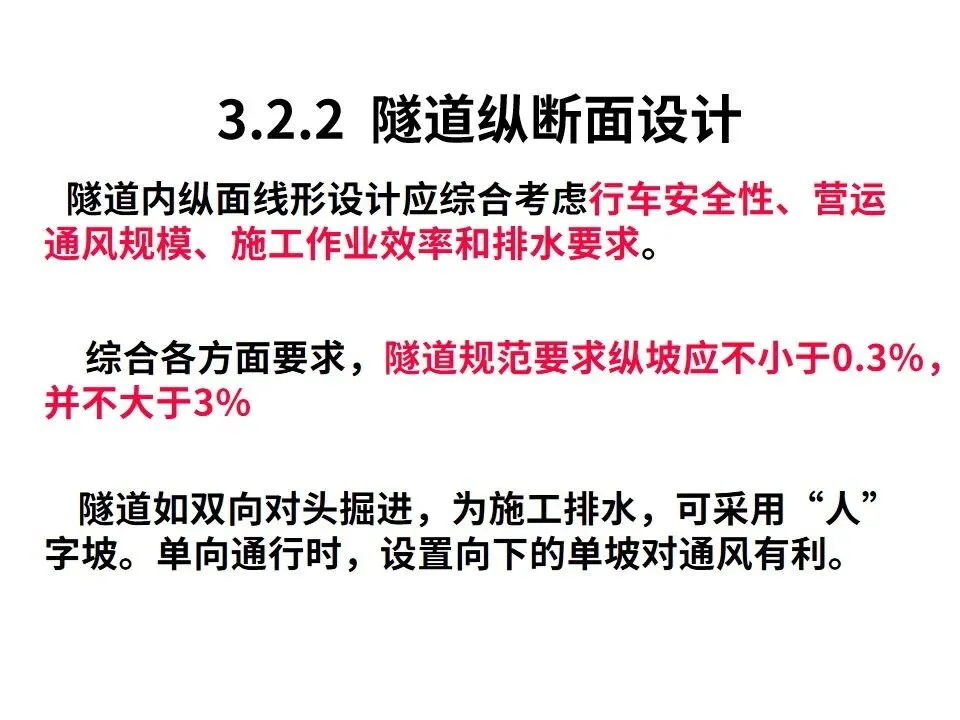 3.2.2 隧道纵断面设计

隧道内纵面线形设计应综合考虑行车安全性、营运通风规模、施工作业效率和排水要求。

综合各方面要求，隧道规范要求纵坡应不小于0.3%，并不大于3%

隧道如双向对头掘进，为施工排水，可采用“人”字坡。单向通行时，设置向下的单坡对通风有利。